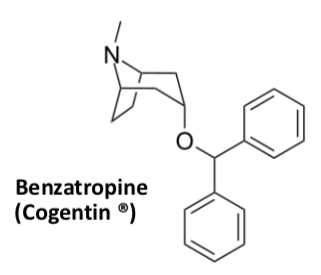 N

O

Benzatropine
(Cogentin ®)